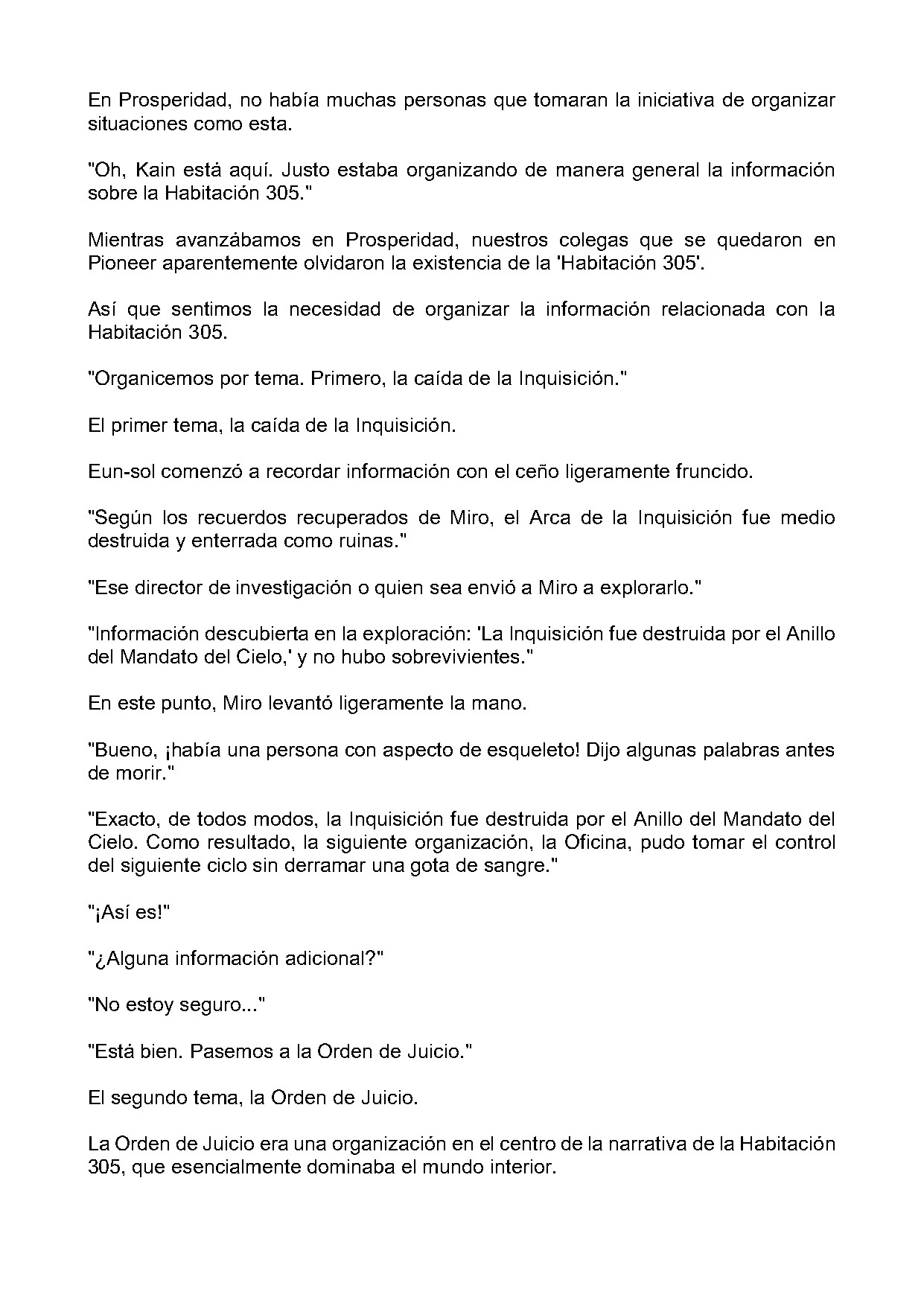 En Prosperidad, no había muchas personas que tomaran la iniciativa de organizar situaciones como esta.

"Oh, Kain está aquí. Justo estaba organizando de manera general la información sobre la Habitación 305."

Mientras avanzábamos en Prosperidad, nuestros colegas que se quedaron en Pioneer aparentemente olvidaron la existencia de la 'Habitación 305'.

Así que sentimos la necesidad de organizar la información relacionada con la Habitación 305.

"Organicemos por tema. Primero, la caída de la Inquisición."

El primer tema, la caída de la Inquisición.

Eun-sol comenzó a recordar información con el ceño ligeramente fruncido.

"Según los recuerdos recuperados de Miro, el Arca de la Inquisición fue medio destruida y enterrada como ruinas."

"Ese director de investigación o quien sea envió a Miro a explorarlo."

"Información descubierta en la exploración: 'La Inquisición fue destruida por el Anillo del Mandato del Cielo,' y no hubo sobrevivientes."

En este punto, Miro levantó ligeramente la mano.

"Bueno, ¡había una persona con aspecto de esqueleto! Dijo algunas palabras antes de morir."

"Exacto, de todos modos, la Inquisición fue destruida por el Anillo del Mandato del Cielo. Como resultado, la siguiente organización, la Oficina, pudo tomar el control del siguiente ciclo sin derramar una gota de sangre."

"¡Así es!"

"¿Alguna información adicional?"

"No estoy seguro..."

"Está bien. Pasemos a la Orden de Juicio."

El segundo tema, la Orden de Juicio.

La Orden de Juicio era una organización en el centro de la narrativa de la Habitación 305, que esencialmente dominaba el mundo interior.